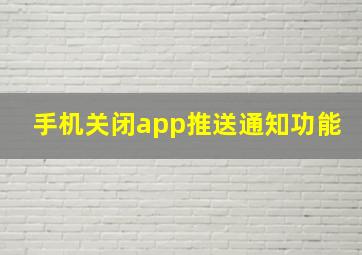 手机关闭app推送通知功能